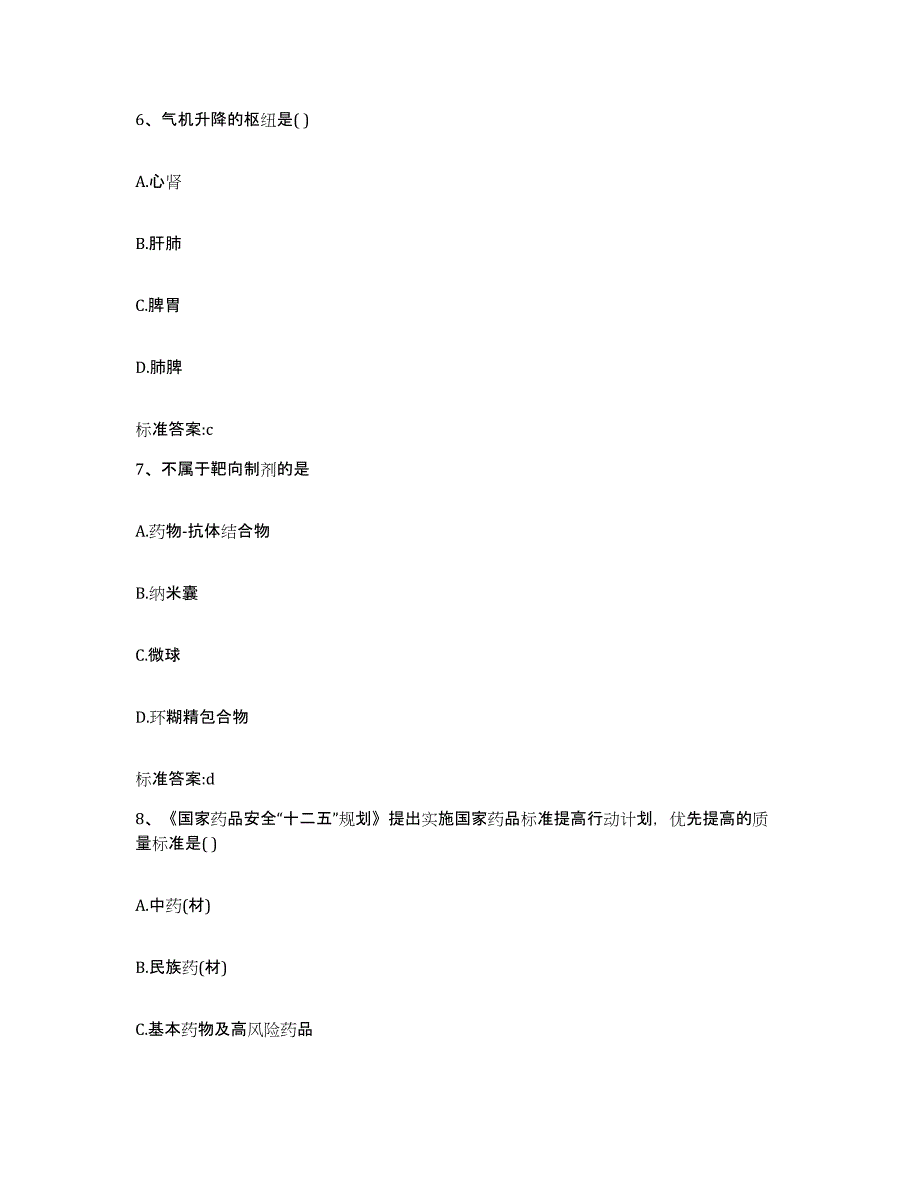 6、气机升降的枢纽是( )

A.心肾

B.肝肺

C.脾胃

D.肺脾

标准答案:c

7、不属于靶向制剂的是

A.药物-抗体结合物

B.纳米囊

C.微球

D.环糊精包合物

标准答案:d

8、《国家药品安全“十二五”规划》提出实施国家药品标准提高行动计划，优先提高的质量标准是( )

A.中药(材)

B.民族药(材)

C.基本药物及高风险药品